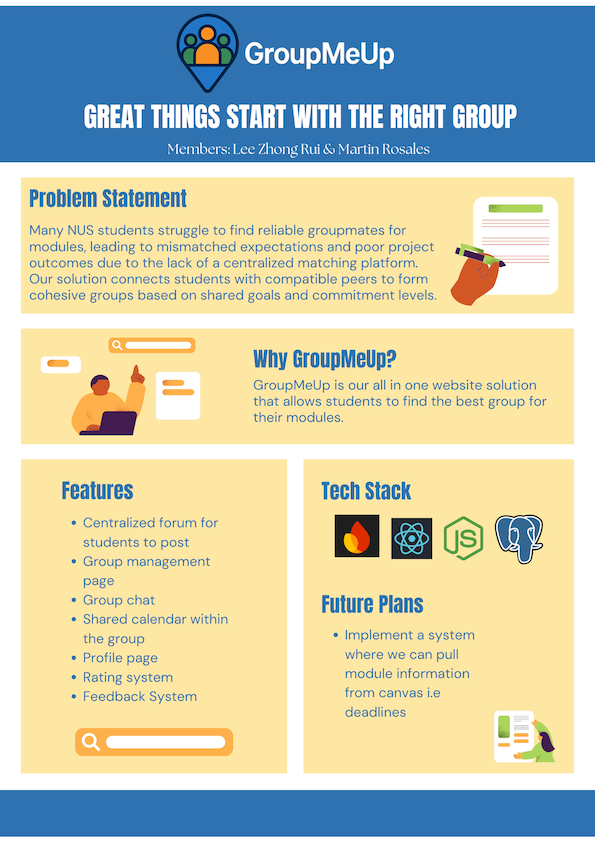 GroupMeUp

GREAT THINGS START WITH THE RIGHT GROUP

Members: Lee Zhong Rui & Martin Rosales

Problem Statement

Many NUS students struggle to find reliable groupmates for modules, leading to mismatched expectations and poor project outcomes due to the lack of a centralized matching platform. Our solution connects students with compatible peers to form cohesive groups based on shared goals and commitment levels.

Why GroupMeUp?

GroupMeUp is our all in one website solution that allows students to find the best group for their modules.

Features

- Centralized forum for students to post
- Group management page
- Group chat
- Shared calendar within the group
- Profile page
- Rating system
- Feedback System

Tech Stack

JS

Future Plans

- Implement a system where we can pull module information from canvas i.e deadlines